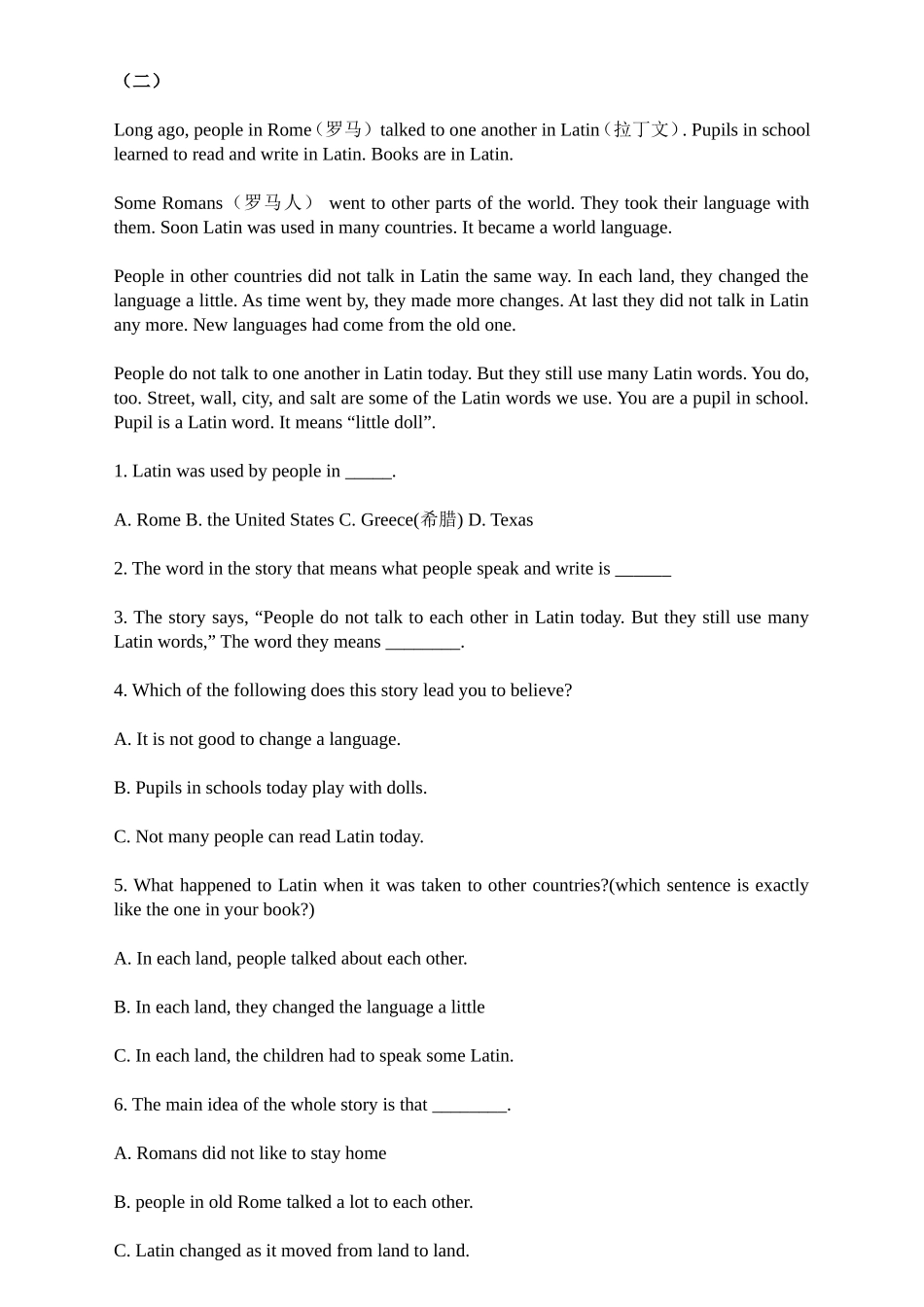 （二）

Long ago, people in Rome（罗马）talked to one another in Latin（拉丁文）. Pupils in school learned to read and write in Latin. Books are in Latin.

Some Romans（罗马人） went to other parts of the world. They took their language with them. Soon Latin was used in many countries. It became a world language.

People in other countries did not talk in Latin the same way. In each land, they changed the language a little. As time went by, they made more changes. At last they did not talk in Latin any more. New languages had come from the old one.

People do not talk to one another in Latin today. But they still use many Latin words. You do, too. Street, wall, city, and salt are some of the Latin words we use. You are a pupil in school. Pupil is a Latin word. It means "little doll".

1. Latin was used by people in ____.

A. Rome B. the United States C. Greece(希腊) D. Texas

2. The word in the story that means what people speak and write is ____

3. The story says, "People do not talk to each other in Latin today. But they still use many Latin words," The word they means ____.

4. Which of the following does this story lead you to believe?

A. It is not good to change a language.

B. Pupils in schools today play with dolls.

C. Not many people can read Latin today.

5. What happened to Latin when it was taken to other countries?(which sentence is exactly like the one in your book?)

A. In each land, people talked about each other.

B. In each land, they changed the language a little

C. In each land, the children had to speak some Latin.

6. The main idea of the whole story is that ____.

A. Romans did not like to stay home

B. people in old Rome talked a lot to each other.

C. Latin changed as it moved from land to land.